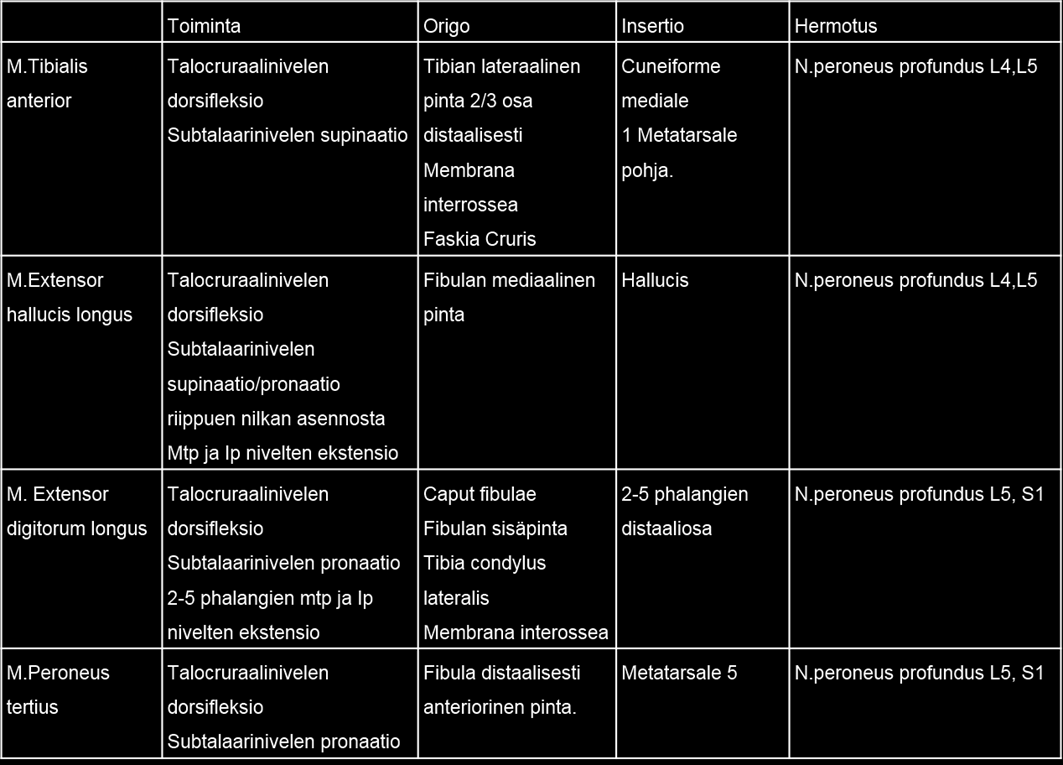 | | Toiminta | Origo | Insertio | Hermotus |
|---|---|---|---|---|
| M.Tibialis anterior | Talocruraalinivelen dorsifleksio Subtalaarinivelen supinaatio | Tibian lateraalinen pinta 2/3 osa distaalisesti Membrana interrossea Faskia Cruris | Cuneiforme mediale 1 Metatarsale pohja. | N.peroneus profundus L4,L5 |
| M.Extensor hallucis longus | Talocruraalinivelen dorsifleksio Subtalaarinivelen supinaatio/pronaatio riippuen nilkan asennosta Mtp ja Ip nivelten ekstensio | Fibulan mediaalinen pinta | Hallucis | N.peroneus profundus L4,L5 |
| M. Extensor digitorum longus | Talocruraalinivelen dorsifleksio Subtalaarinivelen pronaatio 2-5 phalangien mtp ja Ip nivelten ekstensio | Caput fibulae Fibulan sisäpinta Tibia condylus lateralis Membrana interossea | 2-5 phalangien distaaliosa | N.peroneus profundus L5, S1 |
| M.Peroneus tertius | Talocruraalinivelen dorsifleksio Subtalaarinivelen pronaatio | Fibula distaalisesti anteriorinen pinta. | Metatarsale 5 | N.peroneus profundus L5, S1 |